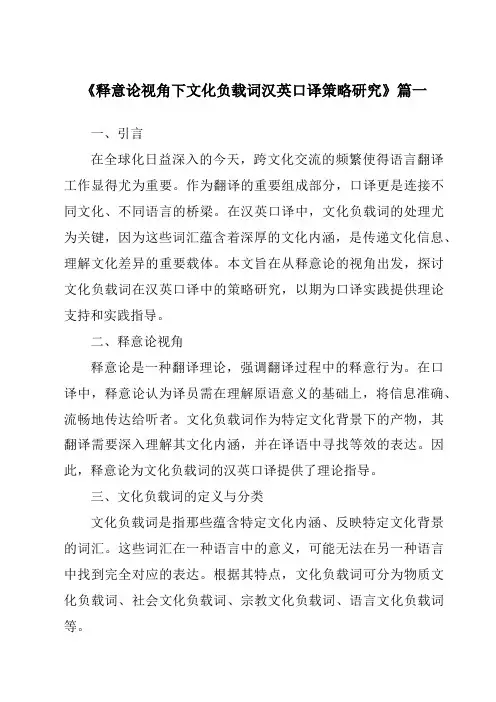 《释意论视角下文化负载词汉英口译策略研究》篇一

一、引言

在全球化日益深入的今天，跨文化交流的频繁使得语言翻译工作显得尤为重要。作为翻译的重要组成部分，口译更是连接不同文化、不同语言的桥梁。在汉英口译中，文化负载词的处理尤为关键，因为这些词汇蕴含着深厚的文化内涵，是传递文化信息、理解文化差异的重要载体。本文旨在从释意论的视角出发，探讨文化负载词在汉英口译中的策略研究，以期为口译实践提供理论支持和实践指导。

二、释意论视角

释意论是一种翻译理论，强调翻译过程中的释意行为。在口译中，释意论认为译员需在理解原语意义的基础上，将信息准确、流畅地传达给听者。文化负载词作为特定文化背景下的产物，其翻译需要深入理解其文化内涵，并在译语中寻找等效的表达。因此，释意论为文化负载词的汉英口译提供了理论指导。

三、文化负载词的定义与分类

文化负载词是指那些蕴含特定文化内涵、反映特定文化背景的词汇。这些词汇在一种语言中的意义，可能无法在另一种语言中找到完全对应的表达。根据其特点，文化负载词可分为物质文化负载词、社会文化负载词、宗教文化负载词、语言文化负载词等。